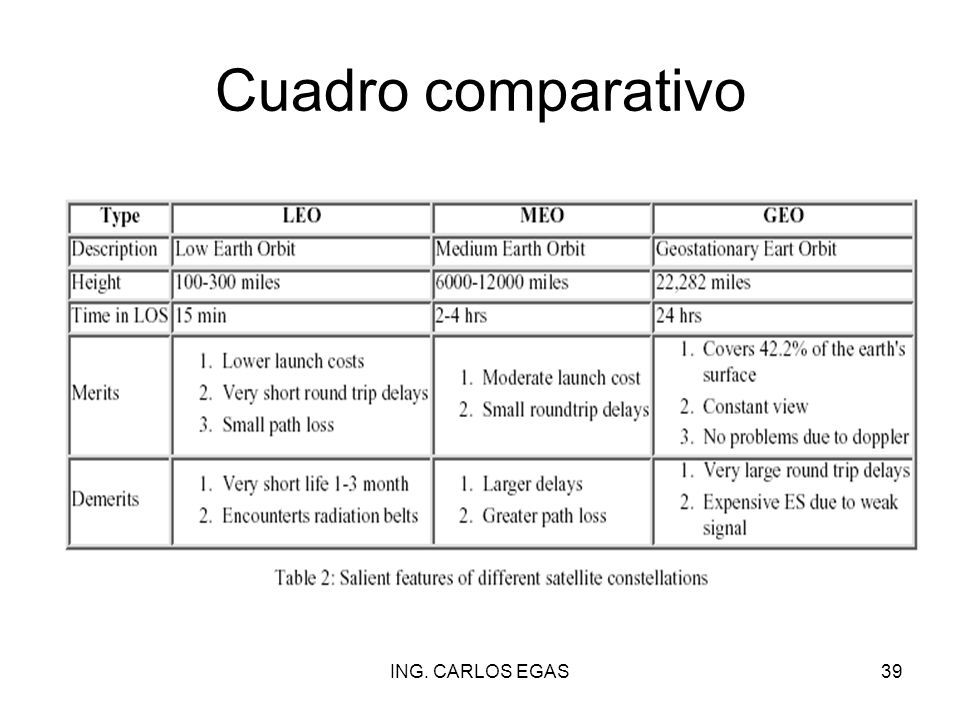 Cuadro comparativo

| Type | LEO | MEO | GEO |
|---|---|---|---|
| Description | Low Earth Orbit | Medium Earth Orbit | Geostationary Eart Orbit |
| Height | 100-300 miles | 6000-12000 miles | 22,282 miles |
| Time in LOS | 15 min | 2-4 hrs | 24 hrs |
| Merits | 1. Lower launch costs 2. Very short round trip delays 3. Small path loss | 1. Moderate launch cost 2. Small roundtrip delays | 1. Covers 42.2% of the earth's surface 2. Constant view 3. No problems due to doppler |
| Demerits | 1. Very short life 1-3 month 2. Encounterts radiation belts | 1. Larger delays 2. Greater path loss | 1. Very large round trip delays 2. Expensive ES due to weak signal |

Table 2: Salient features of different satellite constellations

ING. CARLOS EGAS

39